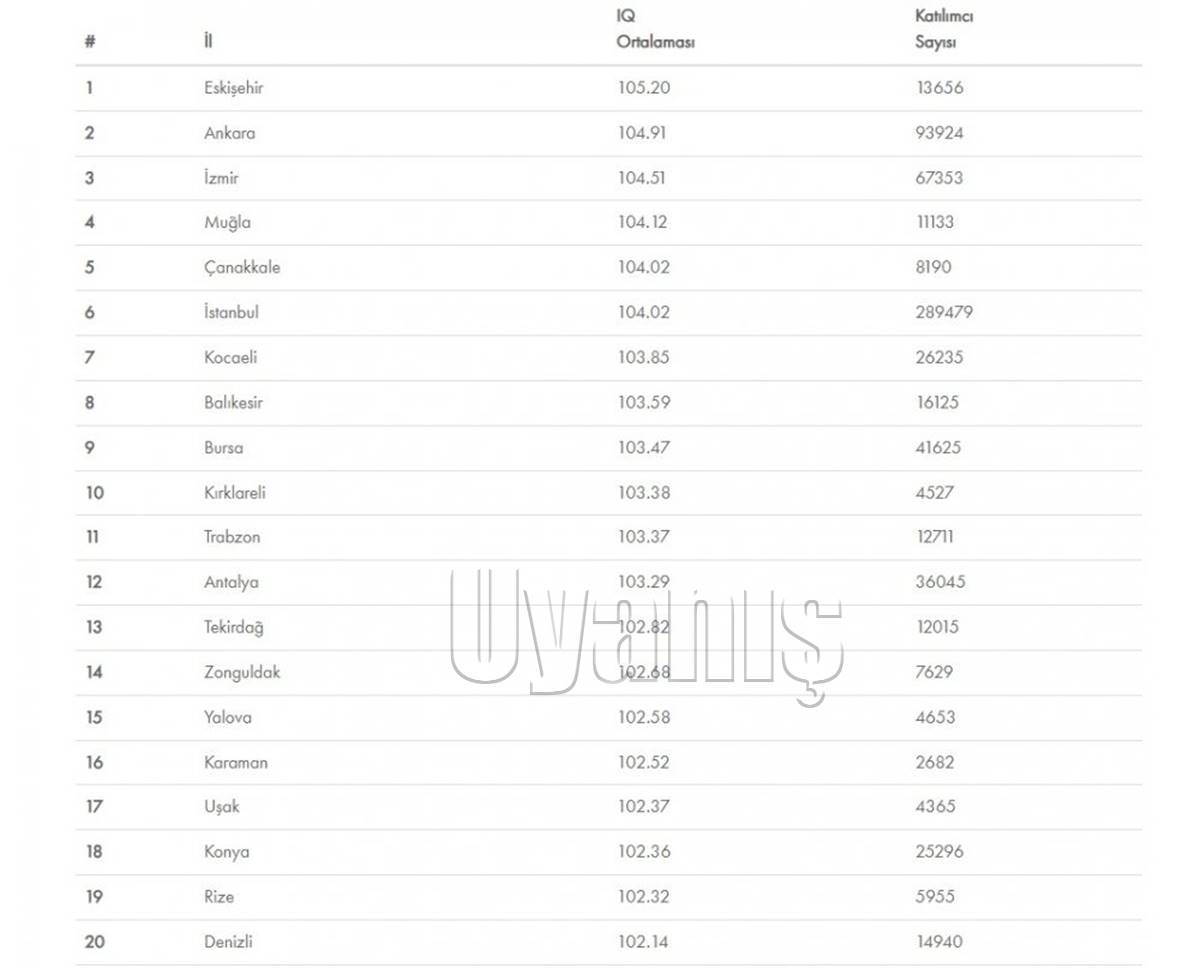 | # | İl | IQ Ortalaması | Katılımcı Sayısı |
|---|---|---|---|
| 1 | Eskişehir | 105.20 | 13656 |
| 2 | Ankara | 104.91 | 93924 |
| 3 | İzmir | 104.51 | 67353 |
| 4 | Muğla | 104.12 | 11133 |
| 5 | Çanakkale | 104.02 | 8190 |
| 6 | İstanbul | 104.02 | 289479 |
| 7 | Kocaeli | 103.85 | 26235 |
| 8 | Balıkesir | 103.59 | 16125 |
| 9 | Bursa | 103.47 | 41625 |
| 10 | Kırklareli | 103.38 | 4527 |
| 11 | Trabzon | 103.37 | 12711 |
| 12 | Antalya | 103.29 | 36045 |
| 13 | Tekirdağ | 102.82 | 12015 |
| 14 | Zonguldak | 102.68 | 7629 |
| 15 | Yalova | 102.58 | 4653 |
| 16 | Karaman | 102.52 | 2682 |
| 17 | Uşak | 102.37 | 4365 |
| 18 | Konya | 102.36 | 25296 |
| 19 | Rize | 102.32 | 5955 |
| 20 | Denizli | 102.14 | 14940 |

Uyanış